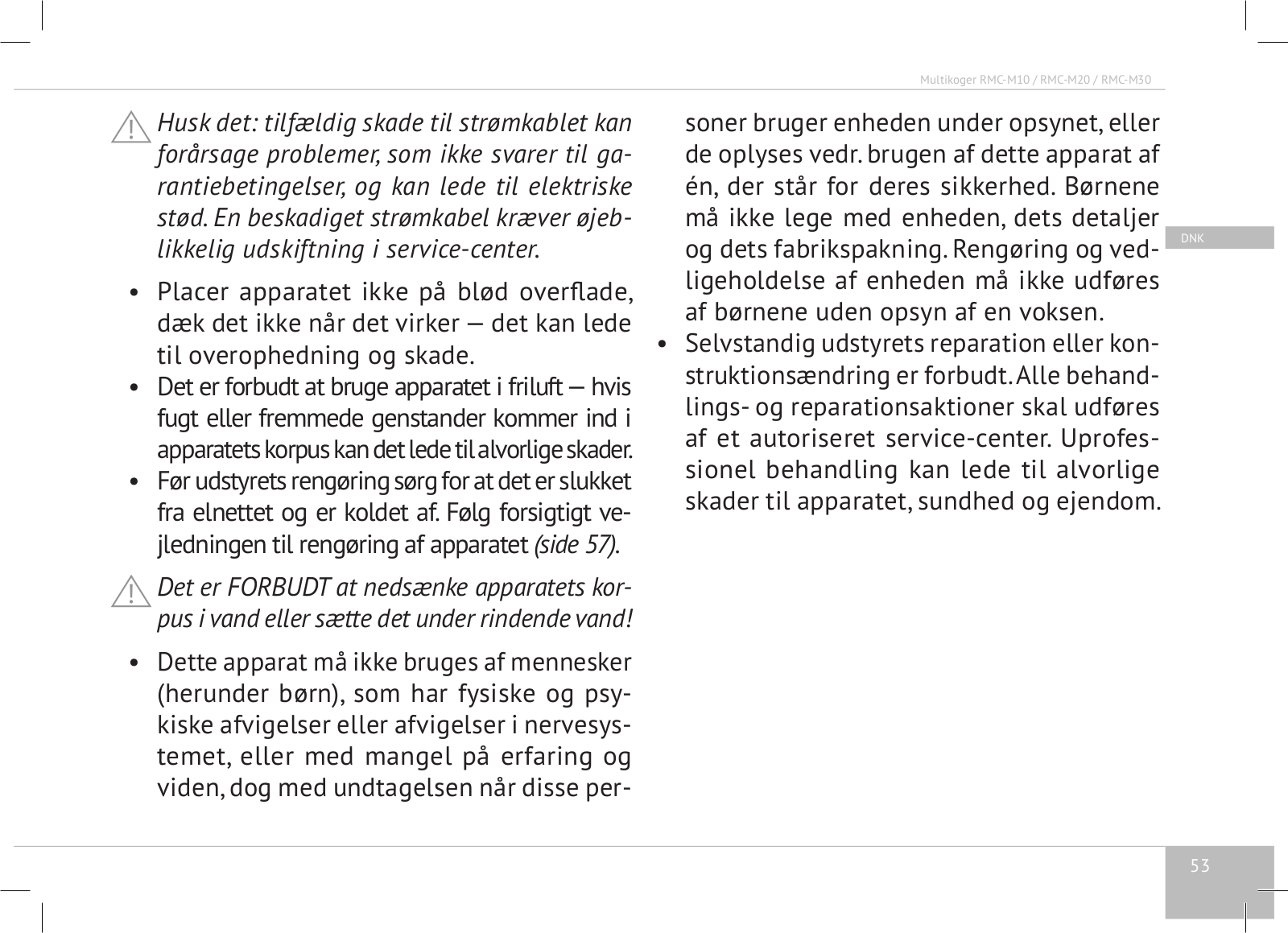 Multikoger RMC-M10 / RMC-M20 / RMC-M30

Husk det: tilfældig skade til strømkablet kan forårsage problemer, som ikke svarer til garantiebetingelser, og kan lede til elektriske stød. En beskadiget strømkabel kræver øjeblikkelig udskiftning i service-center.

• Placer apparatet ikke på blød overflade, dæk det ikke når det virker — det kan lede til overophedning og skade.
• Det er forbudt at bruge apparatet i friluft — hvis fugt eller fremmede genstander kommer ind i apparatets korpus kan det lede til alvorlige skader.
• Før udstyrets rengøring sørg for at det er slukket fra elnettet og er koldet af. Følg forsigtigt vejledningen til rengøring af apparatet (side 57).

Det er FORBUDT at nedsænke apparatets korpus i vand eller sætte det under rindende vand!

• Dette apparat må ikke bruges af mennesker (herunder børn), som har fysiske og psykiske afvigelser eller afvigelser i nervesystemet, eller med mangel på erfaring og viden, dog med undtagelsen når disse personer bruger enheden under opsynet, eller de oplyses vedr. brugen af dette apparat af én, der står for deres sikkerhed. Børnene må ikke lege med enheden, dets detaljer og dets fabrikspakning. Rengøring og vedligeholdelse af enheden må ikke udføres af børnene uden opsyn af en voksen.
• Selvstandig udstyrets reparation eller konstruktionsændring er forbudt. Alle behandlings- og reparationsaktioner skal udføres af et autoriseret service-center. Uprofessionel behandling kan lede til alvorlige skader til apparatet, sundhed og ejendom.

DNK

53